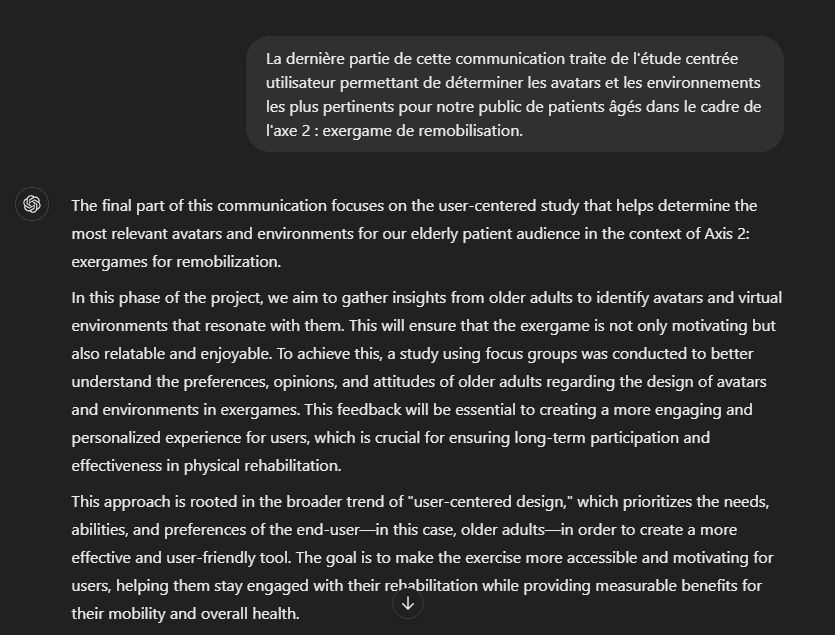 La dernière partie de cette communication traite de l'étude centrée utilisateur permettant de déterminer les avatars et les environnements les plus pertinents pour notre public de patients âgés dans le cadre de l'axe 2 : exergame de remobilisation.

The final part of this communication focuses on the user-centered study that helps determine the most relevant avatars and environments for our elderly patient audience in the context of Axis 2: exergames for remobilization.

In this phase of the project, we aim to gather insights from older adults to identify avatars and virtual environments that resonate with them. This will ensure that the exergame is not only motivating but also relatable and enjoyable. To achieve this, a study using focus groups was conducted to better understand the preferences, opinions, and attitudes of older adults regarding the design of avatars and environments in exergames. This feedback will be essential to creating a more engaging and personalized experience for users, which is crucial for ensuring long-term participation and effectiveness in physical rehabilitation.

This approach is rooted in the broader trend of "user-centered design," which prioritizes the needs, abilities, and preferences of the end-user—in this case, older adults—in order to create a more effective and user-friendly tool. The goal is to make the exercise more accessible and motivating for users, helping them stay engaged with their rehabilitation while providing measurable benefits for their mobility and overall health.